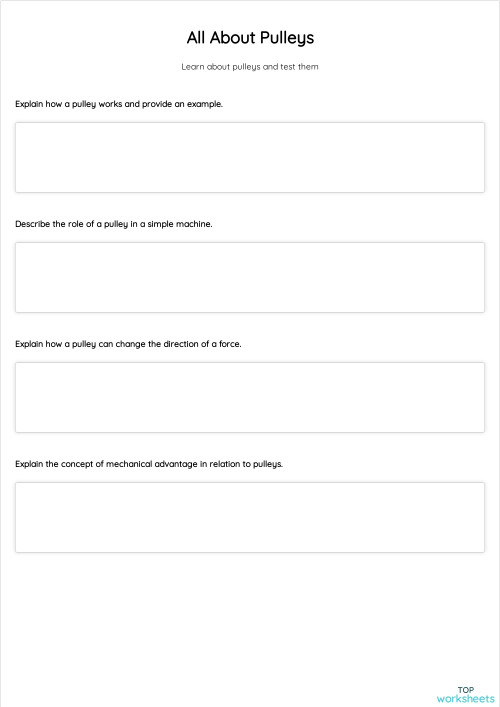 All About Pulleys

Learn about pulleys and test them

Explain how a pulley works and provide an example.

Describe the role of a pulley in a simple machine.

Explain how a pulley can change the direction of a force.

Explain the concept of mechanical advantage in relation to pulleys.

TOP
worksheets